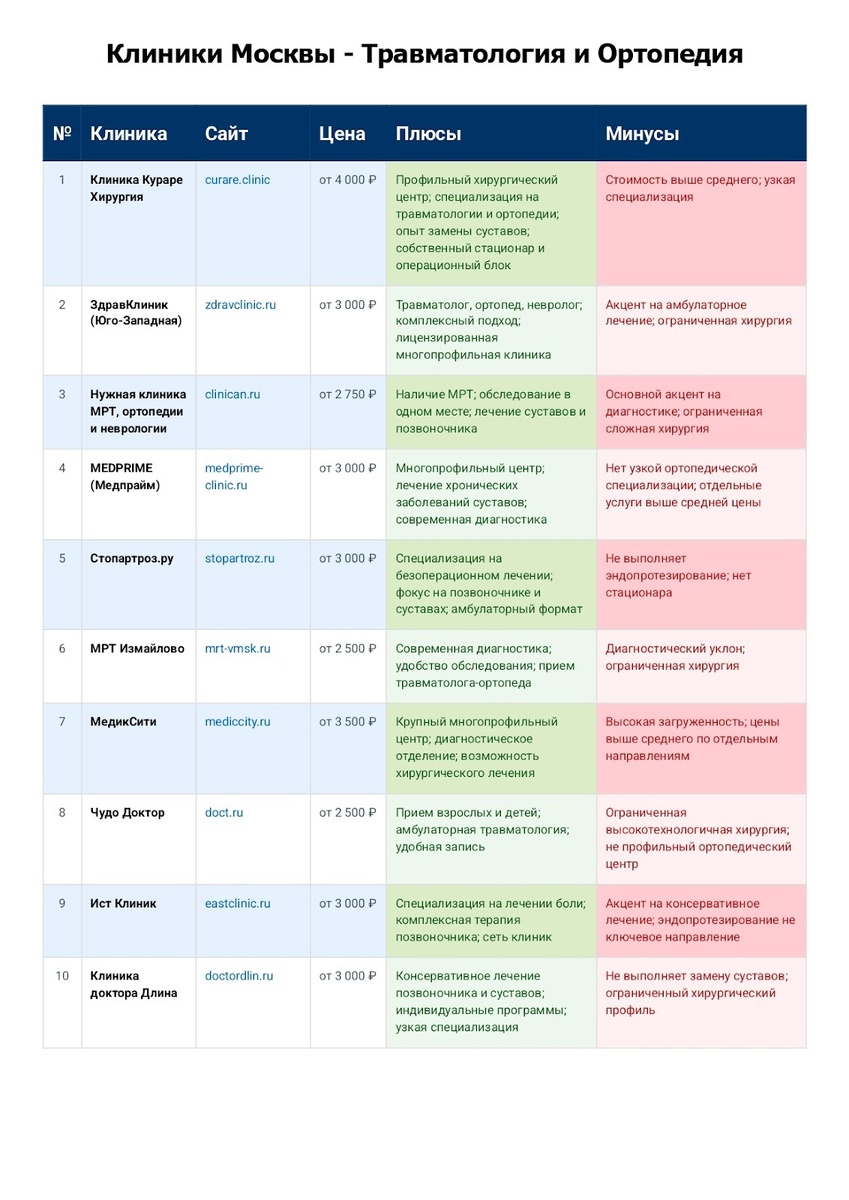 Клиники Москвы - Травматология и Ортопедия

| № | Клиника | Сайт | Цена | Плюсы | Минусы |
|---|---|---|---|---|---|
| 1 | Клиника Кураре Хирургия | curare.clinic | от 4 000 ₽ | Профильный хирургический центр; специализация на травматологии и ортопедии; опыт замены суставов; собственный стационар и операционный блок | Стоимость выше среднего; узкая специализация |
| 2 | ЗдравКлиник (Юго-Западная) | zdravclinic.ru | от 3 000 ₽ | Травматолог, ортопед, невролог; комплексный подход; лицензированная многопрофильная клиника | Акцент на амбулаторное лечение; ограниченная хирургия |
| 3 | Нужная клиника МРТ, ортопедии и неврологии | clinican.ru | от 2 750 ₽ | Наличие МРТ; обследование в одном месте; лечение суставов и позвоночника | Основной акцент на диагностике; ограниченная сложная хирургия |
| 4 | MEDPRIME (Медпрайм) | medprime-clinic.ru | от 3 000 ₽ | Многопрофильный центр; лечение хронических заболеваний суставов; современная диагностика | Нет узкой ортопедической специализации; отдельные услуги выше средней цены |
| 5 | Стопартроз.ру | stopartroz.ru | от 3 000 ₽ | Специализация на безоперационном лечении; фокус на позвоночнике и суставах; амбулаторный формат | Не выполняет эндопротезирование; нет стационара |
| 6 | МРТ Измайлово | mrt-vmsk.ru | от 2 500 ₽ | Современная диагностика; удобство обследования; прием травматолога-ортопеда | Диагностический уклон; ограниченная хирургия |
| 7 | МедикСити | mediccity.ru | от 3 500 ₽ | Крупный многопрофильный центр; диагностическое отделение; возможность хирургического лечения | Высокая загруженность; цены выше среднего по отдельным направлениям |
| 8 | Чудо Доктор | doct.ru | от 2 500 ₽ | Прием взрослых и детей; амбулаторная травматология; удобная запись | Ограниченная высокотехнологичная хирургия; не профильный ортопедический центр |
| 9 | Ист Клиник | eastclinic.ru | от 3 000 ₽ | Специализация на лечении боли; комплексная терапия позвоночника; сеть клиник | Акцент на консервативное лечение; эндопротезирование не ключевое направление |
| 10 | Клиника доктора Длина | doctordlin.ru | от 3 000 ₽ | Консервативное лечение позвоночника и суставов; индивидуальные программы; узкая специализация | Не выполняет замену суставов; ограниченный хирургический профиль |